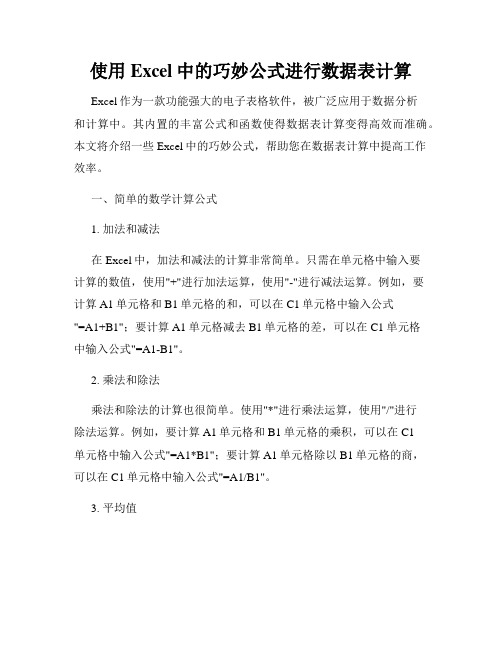 使用 Excel 中的巧妙公式进行数据表计算

Excel 作为一款功能强大的电子表格软件，被广泛应用于数据分析和计算中。其内置的丰富公式和函数使得数据表计算变得高效而准确。本文将介绍一些 Excel 中的巧妙公式，帮助您在数据表计算中提高工作效率。

一、简单的数学计算公式

1. 加法和减法

在 Excel 中，加法和减法的计算非常简单。只需在单元格中输入要计算的数值，使用"+"进行加法运算，使用"-"进行减法运算。例如，要计算 A1 单元格和 B1 单元格的和，可以在 C1 单元格中输入公式"=A1+B1"；要计算 A1 单元格减去 B1 单元格的差，可以在 C1 单元格中输入公式"=A1-B1"。

2. 乘法和除法

乘法和除法的计算也很简单。使用"*"进行乘法运算，使用"/"进行除法运算。例如，要计算 A1 单元格和 B1 单元格的乘积，可以在 C1 单元格中输入公式"=A1*B1"；要计算 A1 单元格除以 B1 单元格的商，可以在 C1 单元格中输入公式"=A1/B1"。

3. 平均值